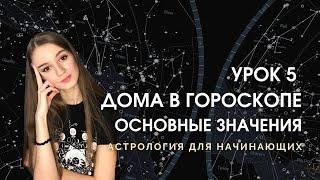 УРОК 5
ДОМА В ГОРОСКОПЕ
ОСНОВНЫЕ ЗНАЧЕНИЯ
АСТРОЛОГИЯ ДЛЯ НАЧИНАЮЩИХ